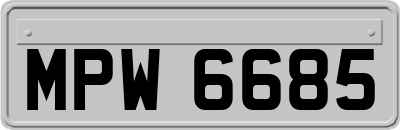 MPW 6685